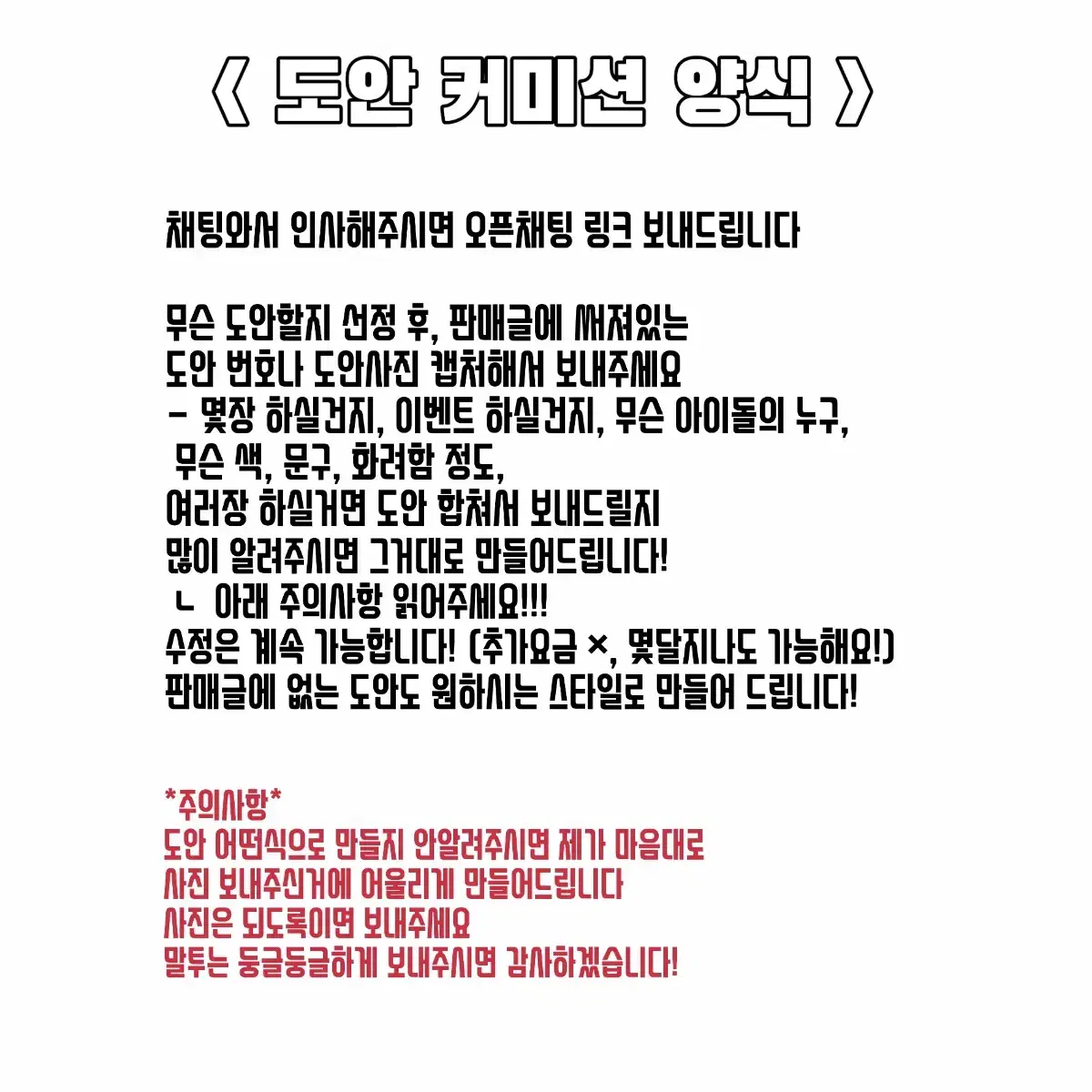 《 도안 커미션 양식 》

채팅와서 인사해주시면 오픈채팅 링크 보내드립니다

무슨 도안할지 선정 후, 판매글에 써져있는 도안 번호나 도안사진 캡처해서 보내주세요
- 몇장 하실건지, 이벤트 하실건지, 무슨 아이돌의 누구, 무슨 색, 문구, 화려함 정도,
여러장 하실거면 도안 합쳐서 보내드릴지
많이 알려주시면 그거대로 만들어드립니다!
ㄴ 아래 주의사항 읽어주세요!!!
수정은 계속 가능합니다! (추가요금 ×, 몇달지나도 가능해요!)
판매글에 없는 도안도 원하시는 스타일로 만들어 드립니다!

*주의사항*
도안 어떤식으로 만들지 안알려주시면 제가 마음대로 사진 보내주신거에 어울리게 만들어드립니다
사진은 되도록이면 보내주세요
말투는 둥글둥글하게 보내주시면 감사하겠습니다!